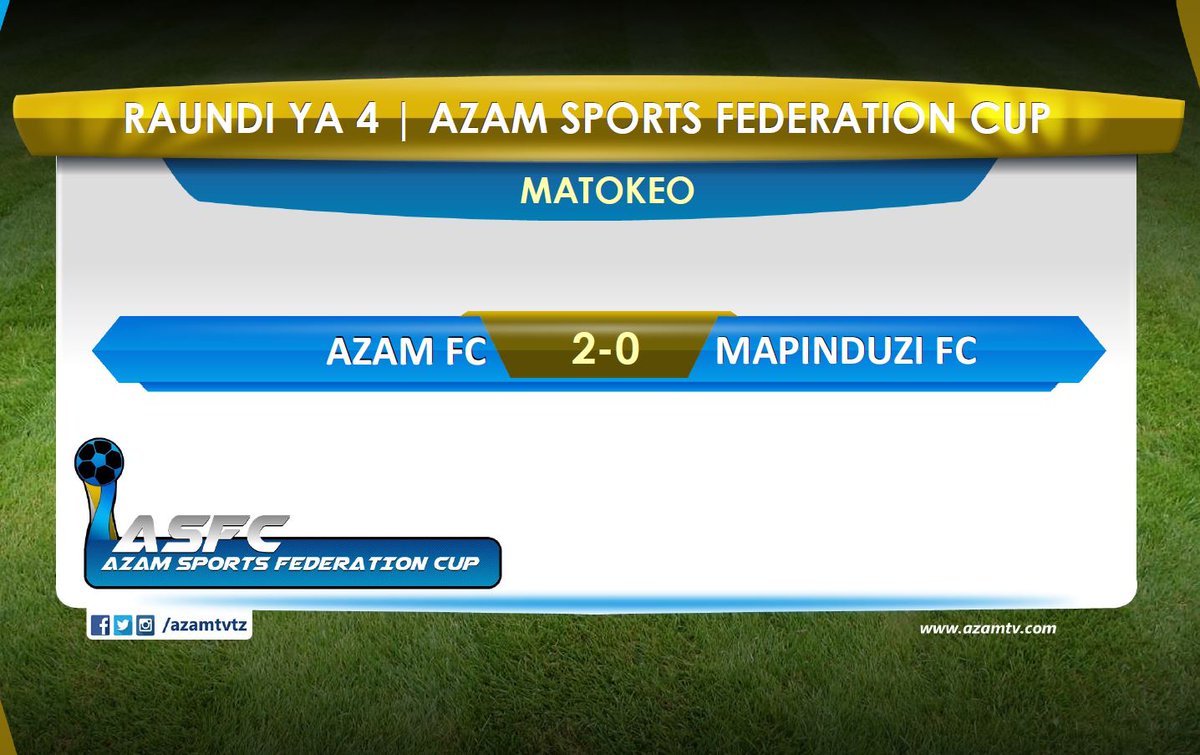 RAUNDI YA 4 | AZAM SPORTS FEDERATION CUP

MATOKEO

AZAM FC 2-0 MAPINDUZI FC

ASFC
AZAM SPORTS FEDERATION CUP

/azamtvtz

www.azamtv.com